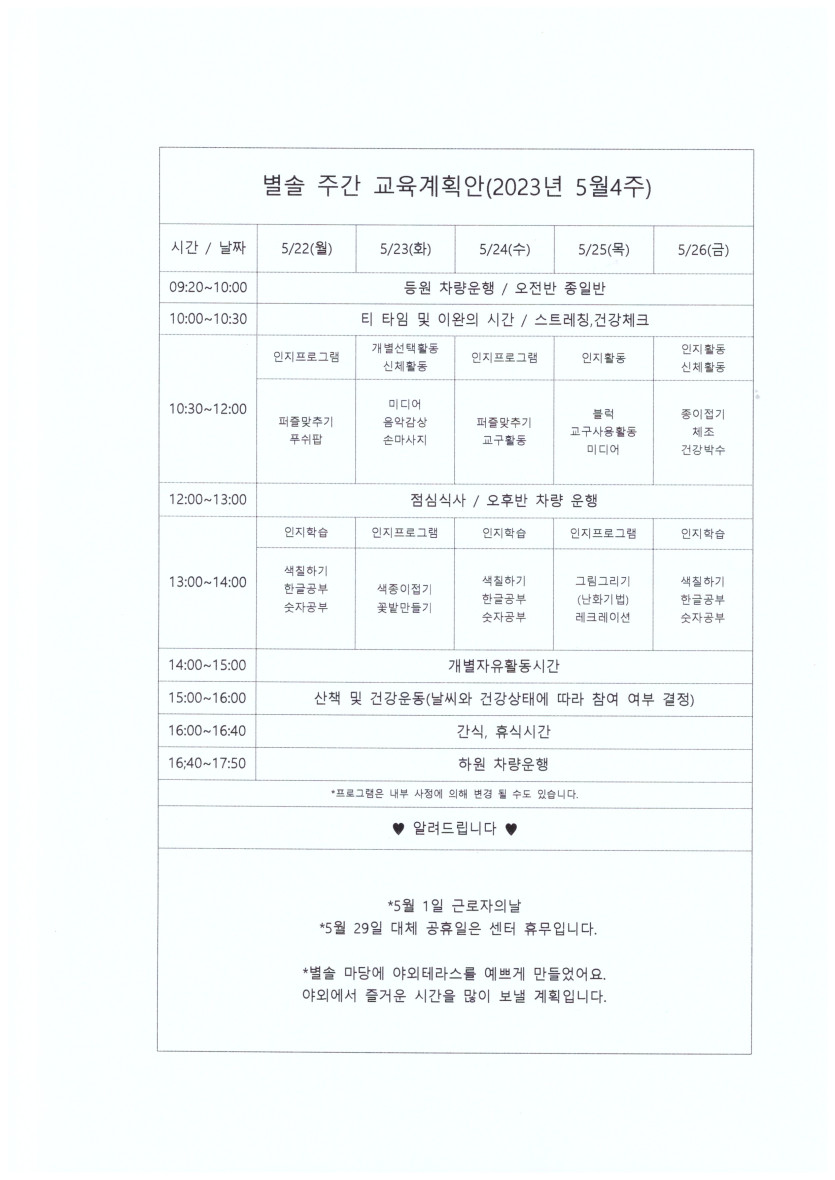 별솔 주간 교육계획안(2023년 5월4주)

| 시간 / 날짜 | 5/22(월) | 5/23(화) | 5/24(수) | 5/25(목) | 5/26(금) |
|---|---|---|---|---|---|
| 09:20~10:00 | 등원 차량운행 / 오전반 종일반 | | | | |
| 10:00~10:30 | 티 타임 및 이완의 시간 / 스트레칭,건강체크 | | | | |
| 10:30~12:00 | 인지프로그램 | 개별선택활동 신체활동 | 인지프로그램 | 인지활동 | 인지활동 신체활동 |
| | 퍼즐맞추기 푸쉬팝 | 미디어 음악감상 손마사지 | 퍼즐맞추기 교구활동 | 블럭 교구사용활동 미디어 | 종이접기 체조 건강박수 |
| 12:00~13:00 | 점심식사 / 오후반 차량 운행 | | | | |
| 13:00~14:00 | 인지학습 | 인지프로그램 | 인지학습 | 인지프로그램 | 인지학습 |
| | 색칠하기 한글공부 숫자공부 | 색종이접기 꽃밭만들기 | 색칠하기 한글공부 숫자공부 | 그림그리기 (난화기법) 레크레이션 | 색칠하기 한글공부 숫자공부 |
| 14:00~15:00 | 개별자유활동시간 | | | | |
| 15:00~16:00 | 산책 및 건강운동(날씨와 건강상태에 따라 참여 여부 결정) | | | | |
| 16:00~16:40 | 간식, 휴식시간 | | | | |
| 16:40~17:50 | 하원 차량운행 | | | | |

*프로그램은 내부 사정에 의해 변경 될 수도 있습니다.

♥ 알려드립니다 ♥

*5월 1일 근로자의날
*5월 29일 대체 공휴일은 센터 휴무입니다.

*별솔 마당에 야외테라스를 예쁘게 만들었어요.
야외에서 즐거운 시간을 많이 보낼 계획입니다.